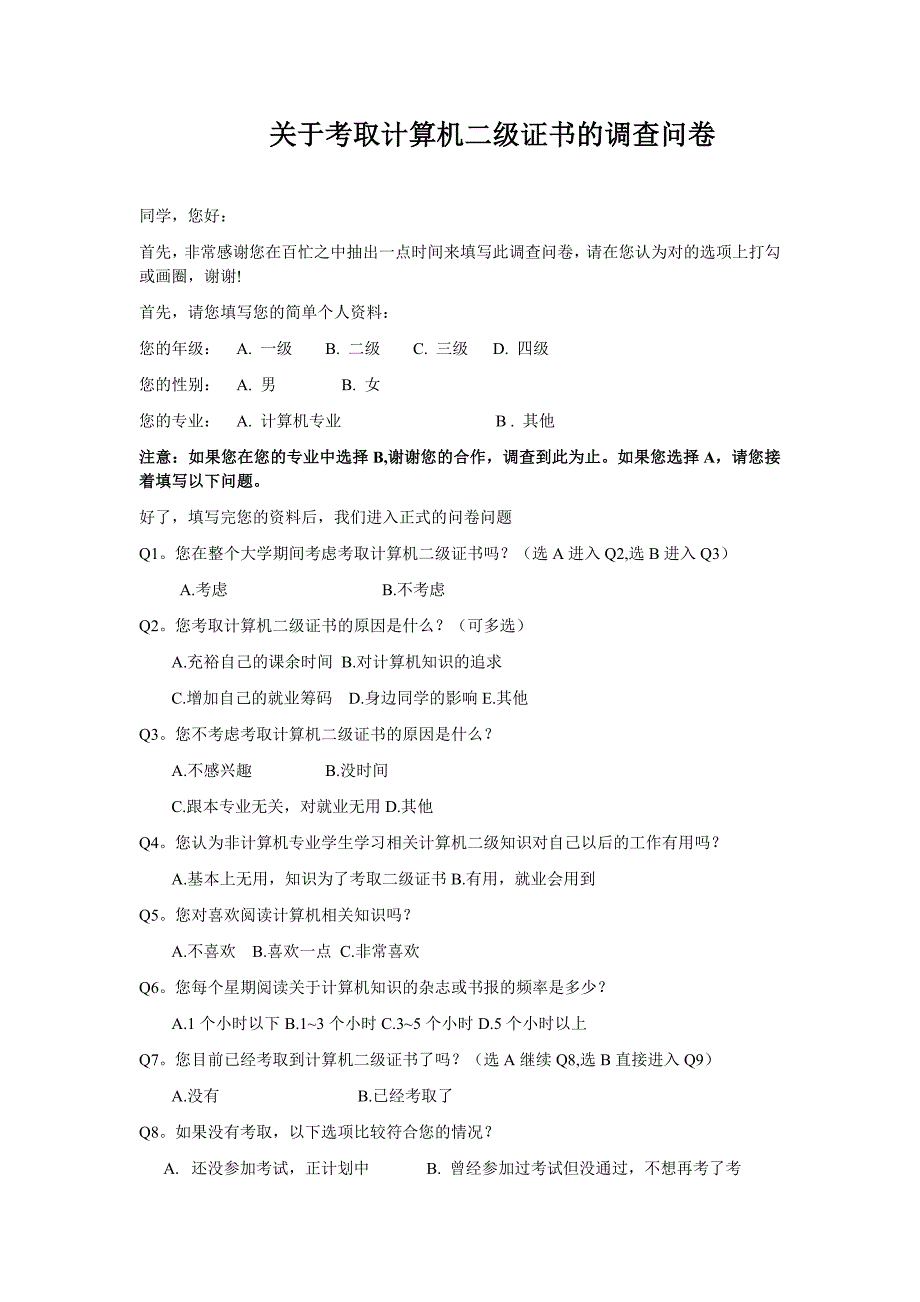 关于考取计算机二级证书的调查问卷

同学，您好：

首先，非常感谢您在百忙之中抽出一点时间来填写此调查问卷，请在您认为对的选项上打勾或画圈，谢谢!

首先，请您填写您的简单个人资料：

您的年级： A. 一级 B. 二级 C. 三级 D. 四级

您的性别： A. 男 B. 女

您的专业： A. 计算机专业 B . 其他

注意：如果您在您的专业中选择 B,谢谢您的合作，调查到此为止。如果您选择 A，请您接着填写以下问题。

好了，填写完您的资料后，我们进入正式的问卷问题

Q1。您在整个大学期间考虑考取计算机二级证书吗？（选 A 进入 Q2,选 B 进入 Q3）

A.考虑 B.不考虑

Q2。您考取计算机二级证书的原因是什么？（可多选）

A.充裕自己的课余时间 B.对计算机知识的追求

C.增加自己的就业筹码 D.身边同学的影响 E.其他

Q3。您不考虑考取计算机二级证书的原因是什么？

A.不感兴趣 B.没时间

C.跟本专业无关，对就业无用 D.其他

Q4。您认为非计算机专业学生学习相关计算机二级知识对自己以后的工作有用吗？

A.基本上无用，知识为了考取二级证书 B.有用，就业会用到

Q5。您对喜欢阅读计算机相关知识吗？

A.不喜欢 B.喜欢一点 C.非常喜欢

Q6。您每个星期阅读关于计算机知识的杂志或书报的频率是多少？

A.1 个小时以下 B.1~3 个小时 C.3~5 个小时 D.5 个小时以上

Q7。您目前已经考取到计算机二级证书了吗？（选 A 继续 Q8,选 B 直接进入 Q9）

A.没有 B.已经考取了

Q8。如果没有考取，以下选项比较符合您的情况？

A. 还没参加考试，正计划中 B. 曾经参加过考试但没通过，不想再考了考